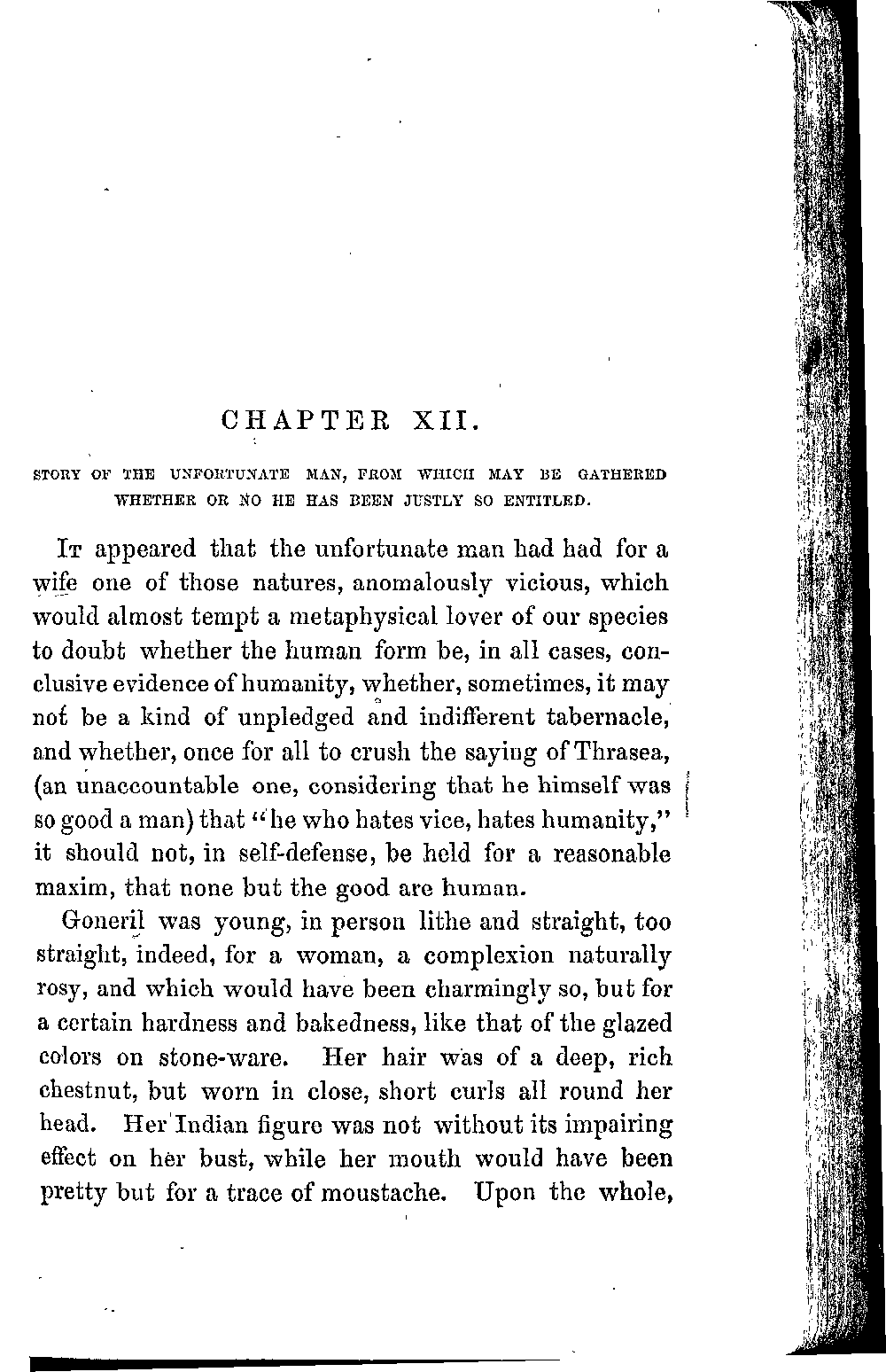 CHAPTER XII.

STORY OF THE UNFORTUNATE MAN, FROM WHICH MAY BE GATHERED WHETHER OR NO HE HAS BEEN JUSTLY SO ENTITLED.

It appeared that the unfortunate man had had for a wife one of those natures, anomalously vicious, which would almost tempt a metaphysical lover of our species to doubt whether the human form be, in all cases, conclusive evidence of humanity, whether, sometimes, it may not be a kind of unpledged and indifferent tabernacle, and whether, once for all to crush the saying of Thrasea, (an unaccountable one, considering that he himself was so good a man) that "he who hates vice, hates humanity," it should not, in self-defense, be held for a reasonable maxim, that none but the good are human.

Goneril was young, in person lithe and straight, too straight, indeed, for a woman, a complexion naturally rosy, and which would have been charmingly so, but for a certain hardness and bakedness, like that of the glazed colors on stone-ware. Her hair was of a deep, rich chestnut, but worn in close, short curls all round her head. Her Indian figure was not without its impairing effect on her bust, while her mouth would have been pretty but for a trace of moustache. Upon the whole,